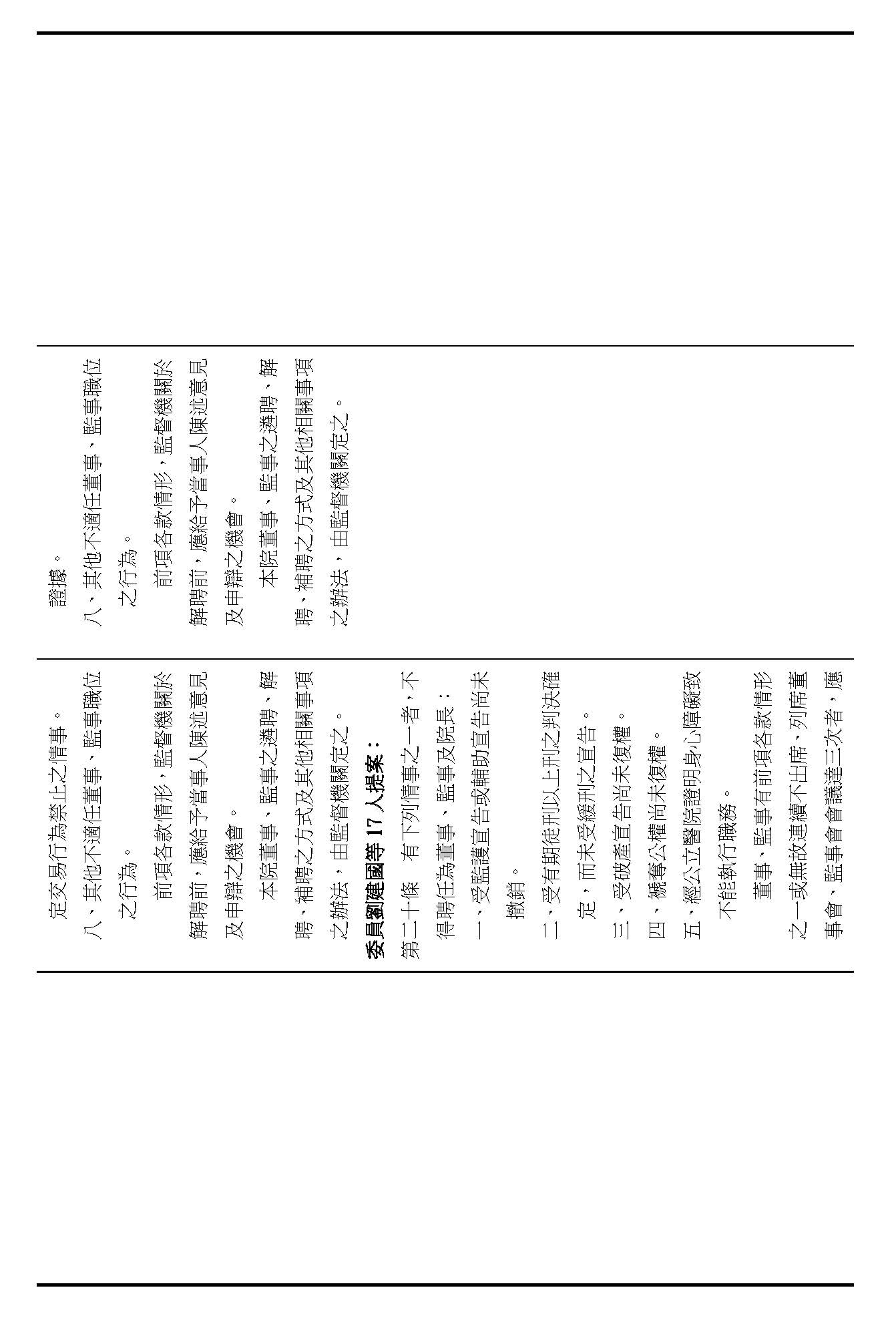 定交易行為禁止之情事。

八、其他不適任董事、監事職位之行為。

前項各款情形，監督機關於解聘前，應給予當事人陳述意見及申辯之機會。

本院董事、監事之遴聘、解聘、補聘之方式及其他相關事項之辦法，由監督機關定之。

委員劉建國等 17 人提案：

第二十條　有下列情事之一者，不得聘任為董事、監事及院長：

一、受監護宣告或輔助宣告尚未撤銷。

二、受有期徒刑以上刑之判決確定，而未受緩刑之宣告。

三、受破產宣告尚未復權。

四、褫奪公權尚未復權。

五、經公立醫院證明身心障礙致不能執行職務。

董事、監事有前項各款情形之一或無故連續不出席、列席董事會、監事會會議達三次者，應

證據。

八、其他不適任董事、監事職位之行為。

前項各款情形，監督機關於解聘前，應給予當事人陳述意見及申辯之機會。

本院董事、監事之遴聘、解聘、補聘之方式及其他相關事項之辦法，由監督機關定之。